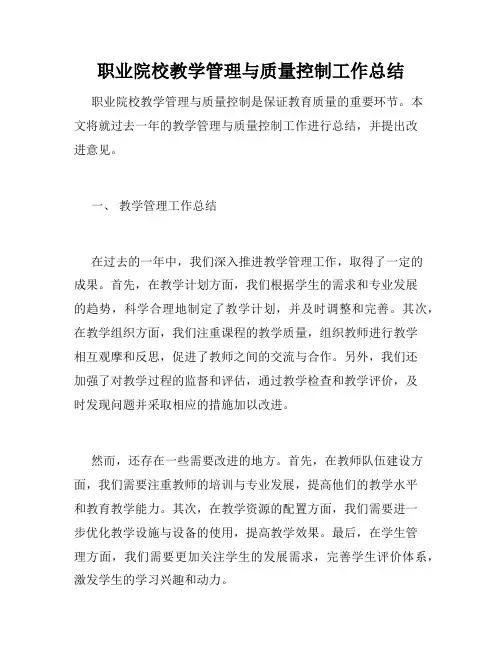 职业院校教学管理与质量控制工作总结

职业院校教学管理与质量控制是保证教育质量的重要环节。本文将就过去一年的教学管理与质量控制工作进行总结，并提出改进意见。

一、 教学管理工作总结

在过去的一年中，我们深入推进教学管理工作，取得了一定的成果。首先，在教学计划方面，我们根据学生的需求和专业发展的趋势，科学合理地制定了教学计划，并及时调整和完善。其次，在教学组织方面，我们注重课程的教学质量，组织教师进行教学相互观摩和反思，促进了教师之间的交流与合作。另外，我们还加强了对教学过程的监督和评估，通过教学检查和教学评价，及时发现问题并采取相应的措施加以改进。

然而，还存在一些需要改进的地方。首先，在教师队伍建设方面，我们需要注重教师的培训与专业发展，提高他们的教学水平和教育教学能力。其次，在教学资源的配置方面，我们需要进一步优化教学设施与设备的使用，提高教学效果。最后，在学生管理方面，我们需要更加关注学生的发展需求，完善学生评价体系，激发学生的学习兴趣和动力。